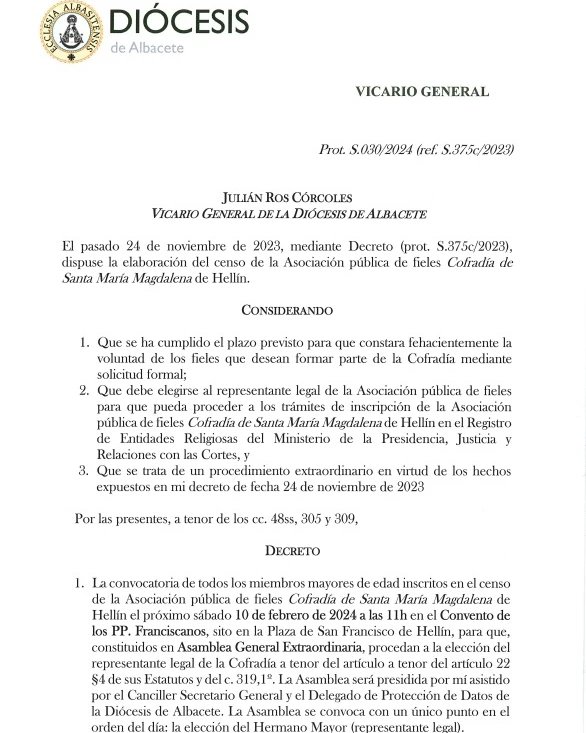 ECCLESIA ALBASITENSIS

DIÓCESIS
de Albacete

VICARIO GENERAL

Prot. S.030/2024 (ref. S.375c/2023)

JULIÁN ROS CÓRCOLES
VICARIO GENERAL DE LA DIÓCESIS DE ALBACETE

El pasado 24 de noviembre de 2023, mediante Decreto (prot. S.375c/2023), dispuse la elaboración del censo de la Asociación pública de fieles Cofradía de Santa María Magdalena de Hellín.

CONSIDERANDO

1. Que se ha cumplido el plazo previsto para que constara fehacientemente la voluntad de los fieles que desean formar parte de la Cofradía mediante solicitud formal;
2. Que debe elegirse al representante legal de la Asociación pública de fieles para que pueda proceder a los trámites de inscripción de la Asociación pública de fieles Cofradía de Santa María Magdalena de Hellín en el Registro de Entidades Religiosas del Ministerio de la Presidencia, Justicia y Relaciones con las Cortes, y
3. Que se trata de un procedimiento extraordinario en virtud de los hechos expuestos en mi decreto de fecha 24 de noviembre de 2023

Por las presentes, a tenor de los cc. 48ss, 305 y 309,

DECRETO

1. La convocatoria de todos los miembros mayores de edad inscritos en el censo de la Asociación pública de fieles Cofradía de Santa María Magdalena de Hellín el próximo sábado 10 de febrero de 2024 a las 11h en el Convento de los PP. Franciscanos, sito en la Plaza de San Francisco de Hellín, para que, constituidos en Asamblea General Extraordinaria, procedan a la elección del representante legal de la Cofradía a tenor del artículo a tenor del artículo 22 §4 de sus Estatutos y del c. 319,1º. La Asamblea será presidida por mí asistido por el Canciller Secretario General y el Delegado de Protección de Datos de la Diócesis de Albacete. La Asamblea se convoca con un único punto en el orden del día: la elección del Hermano Mayor (representante legal).